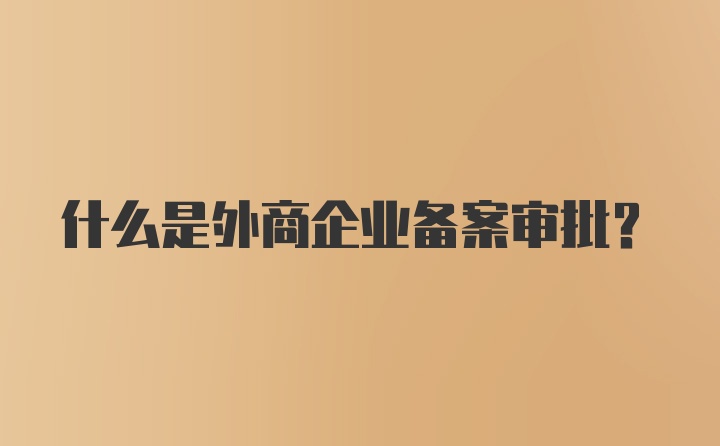 什么是外商企业备案审批？